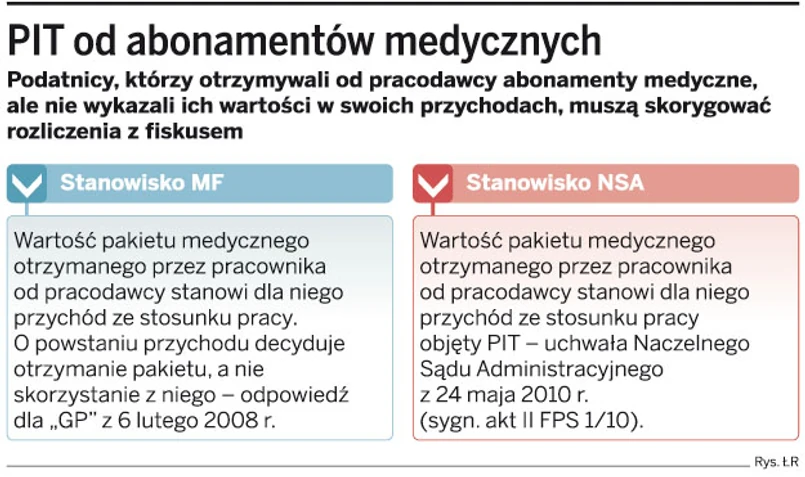 PIT od abonamentów medycznych

Podatnicy, którzy otrzymywali od pracodawcy abonamenty medyczne, ale nie wykazali ich wartości w swoich przychodach, muszą skorygować rozliczenia z fiskusem

Stanowisko MF

Wartość pakietu medycznego otrzymanego przez pracownika od pracodawcy stanowi dla niego przychód ze stosunku pracy. O powstaniu przychodu decyduje otrzymanie pakietu, a nie skorzystanie z niego – odpowiedź dla „GP" z 6 lutego 2008 r.

Stanowisko NSA

Wartość pakietu medycznego otrzymanego przez pracownika od pracodawcy stanowi dla niego przychód ze stosunku pracy objęty PIT – uchwała Naczelnego Sądu Administracyjnego z 24 maja 2010 r. (sygn. akt II FPS 1/10).

Rys. ŁR